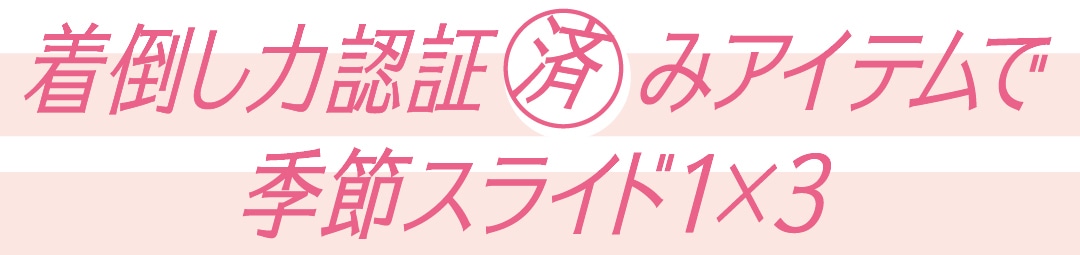 着倒し力認証済みアイテムで
季節スライド1×3